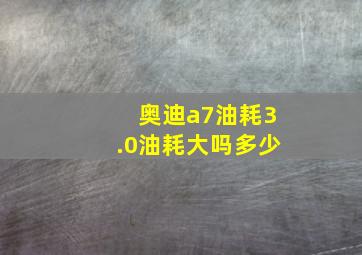 奥迪a7油耗3.0油耗大吗多少